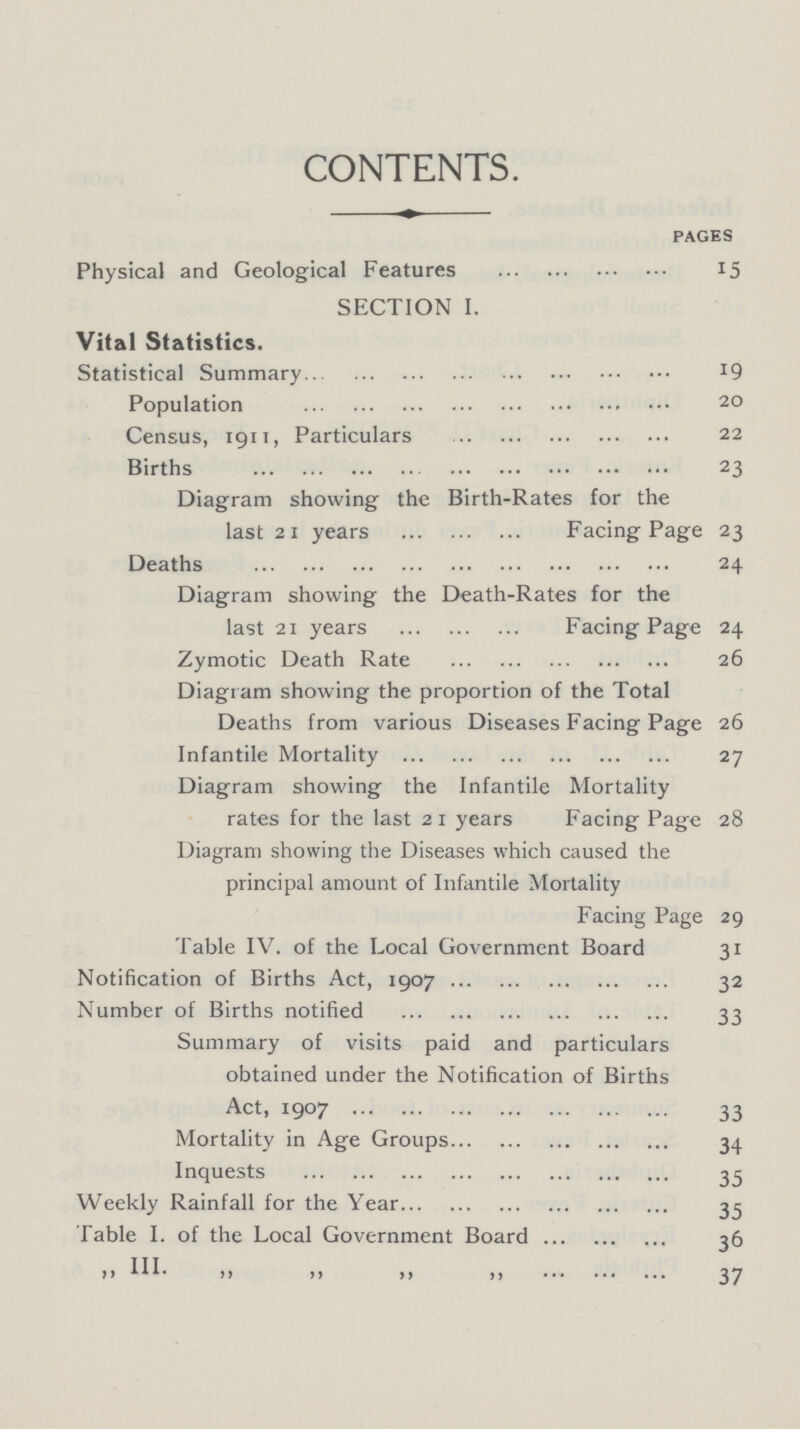 CONTENTS.

PAGES

Physical and Geological Features ... ... ... ... 15

SECTION I.

Vital Statistics.

Statistical Summary... ... ... ... ... ... ... ... 19

Population ... ... ... ... ... ... ... ... 20

Census, 1911, Particulars ... ... ... ... ... 22

Births ... ... ... ... ... ... ... ... ... 23

Diagram showing the Birth-Rates for the last 21 years ... ... ... Facing Page 23

Deaths ... ... ... ... ... ... ... ... ... 24

Diagram showing the Death-Rates for the last 21 years ... ... ... Facing Page 24

Zymotic Death Rate ... ... ... ... ... 26

Diagram showing the proportion of the Total Deaths from various Diseases Facing Page 26

Infantile Mortality ... ... ... ... ... ... 27

Diagram showing the Infantile Mortality rates for the last 21 years Facing Page 28

Diagram showing the Diseases which caused the principal amount of Infantile Mortality Facing Page 29

Table IV. of the Local Government Board 31

Notification of Births Act, 1907 ... ... ... ... ... 32

Number of Births notified ... ... ... ... ... ... 33

Summary of visits paid and particulars obtained under the Notification of Births Act, 1907 ... ... ... ... ... ... ... 33

Mortality in Age Groups... ... ... ... ... 34

Inquests ... ... ... ... ... ... ... ... 35

Weekly Rainfall for the Year... ... ... ... ... ... 35

Table I. of the Local Government Board ... ... ... 36

,, III. ,, ,, ,, ,, ... ... ... 37